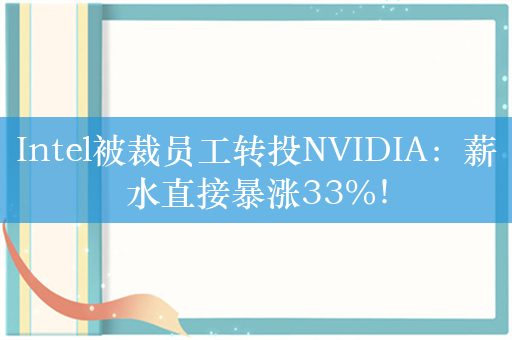 Intel被裁员工转投NVIDIA：薪水直接暴涨33%！